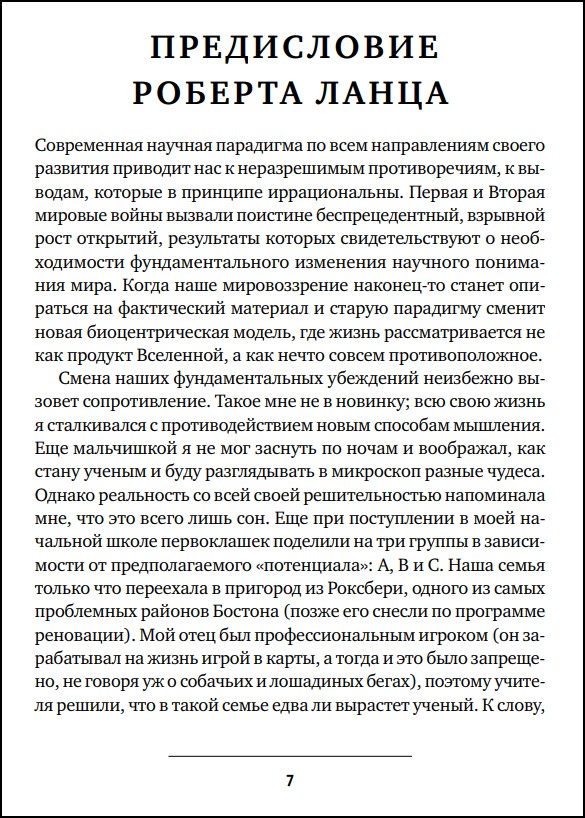 ПРЕДИСЛОВИЕ РОБЕРТА ЛАНЦА

Современная научная парадигма по всем направлениям своего развития приводит нас к неразрешимым противоречиям, к выводам, которые в принципе иррациональны. Первая и Вторая мировые войны вызвали поистине беспрецедентный, взрывной рост открытий, результаты которых свидетельствуют о необходимости фундаментального изменения научного понимания мира. Когда наше мировоззрение наконец-то станет опираться на фактический материал и старую парадигму сменит новая биоцентрическая модель, где жизнь рассматривается не как продукт Вселенной, а как нечто совсем противоположное.

Смена наших фундаментальных убеждений неизбежно вызовет сопротивление. Такое мне не в новинку; всю свою жизнь я сталкивался с противодействием новым способам мышления. Еще мальчишкой я не мог заснуть по ночам и воображал, как стану ученым и буду разглядывать в микроскоп разные чудеса. Однако реальность со всей своей решительностью напоминала мне, что это всего лишь сон. Еще при поступлении в моей начальной школе первоклашек поделили на три группы в зависимости от предполагаемого «потенциала»: А, В и С. Наша семья только что переехала в пригород из Роксбери, одного из самых проблемных районов Бостона (позже его снесли по программе реновации). Мой отец был профессиональным игроком (он зарабатывал на жизнь игрой в карты, а тогда и это было запрещено, не говоря уж о собачьих и лошадиных бегах), поэтому учителя решили, что в такой семье едва ли вырастет ученый. К слову,

7